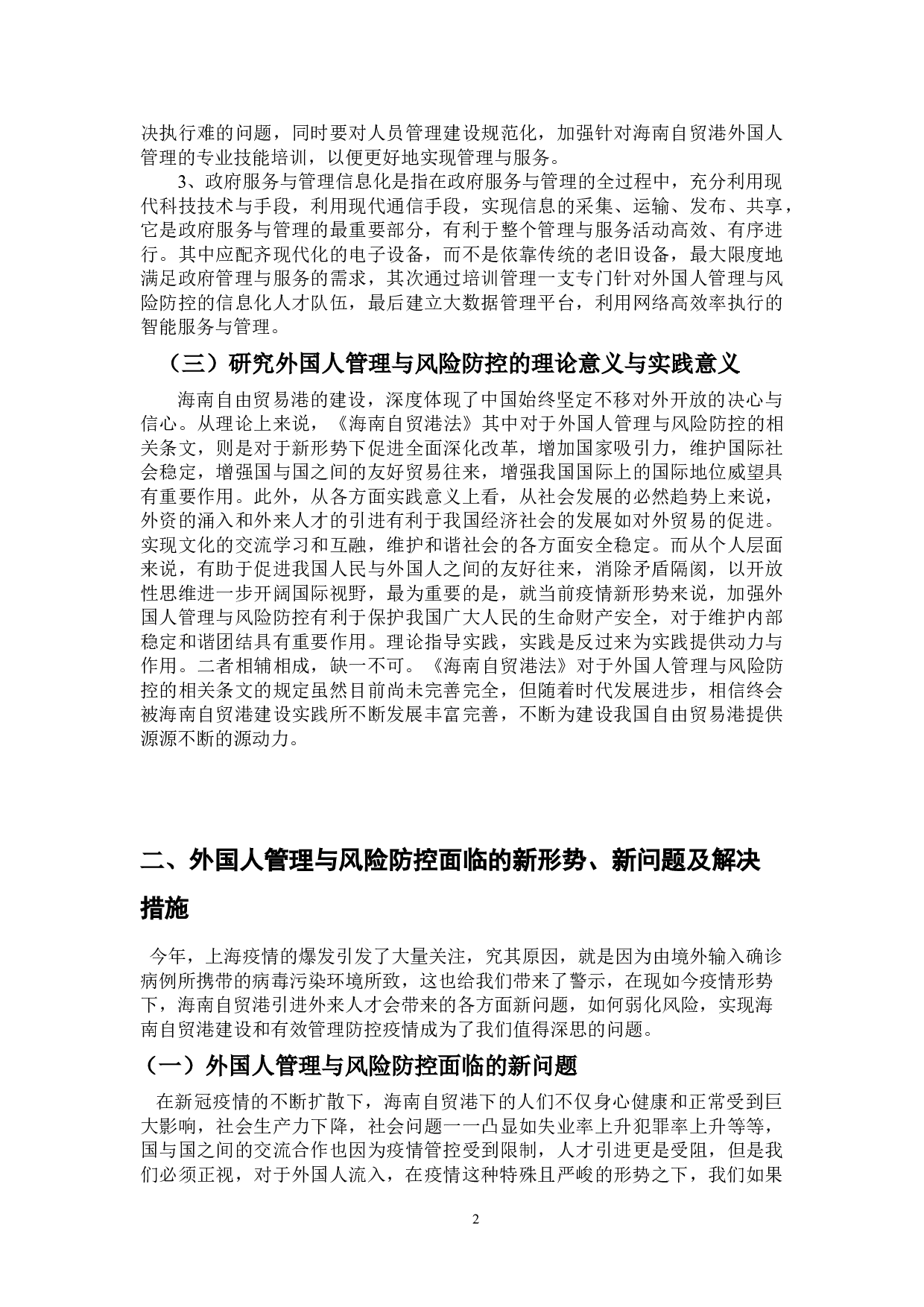 决执行难的问题，同时要对人员管理建设规范化，加强针对海南自贸港外国人管理的专业技能培训，以便更好地实现管理与服务。

3、政府服务与管理信息化是指在政府服务与管理的全过程中，充分利用现代科技技术与手段，利用现代通信手段，实现信息的采集、运输、发布、共享，它是政府服务与管理的最重要部分，有利于整个管理与服务活动高效、有序进行。其中应配齐现代化的电子设备，而不是依靠传统的老旧设备，最大限度地满足政府管理与服务的需求，其次通过培训管理一支专门针对外国人管理与风险防控的信息化人才队伍，最后建立大数据管理平台，利用网络高效率执行的智能服务与管理。

（三）研究外国人管理与风险防控的理论意义与实践意义

海南自由贸易港的建设，深度体现了中国始终坚定不移对外开放的决心与信心。从理论上来说，《海南自贸港法》其中对于外国人管理与风险防控的相关条文，则是对于新形势下促进全面深化改革，增加国家吸引力，维护国际社会稳定，增强国与国之间的友好贸易往来，增强我国国际上的国际地位威望具有重要作用。此外，从各方面实践意义上看，从社会发展的必然趋势上来说，外资的涌入和外来人才的引进有利于我国经济社会的发展如对外贸易的促进。实现文化的交流学习和互融，维护和谐社会的各方面安全稳定。而从个人层面来说，有助于促进我国人民与外国人之间的友好往来，消除矛盾隔阂，以开放性思维进一步开阔国际视野，最为重要的是，就当前疫情新形势来说，加强外国人管理与风险防控有利于保护我国广大人民的生命财产安全，对于维护内部稳定和谐团结具有重要作用。理论指导实践，实践是反过来为实践提供动力与作用。二者相辅相成，缺一不可。《海南自贸港法》对于外国人管理与风险防控的相关条文的规定虽然目前尚未完善完全，但随着时代发展进步，相信终会被海南自贸港建设实践所不断发展丰富完善，不断为建设我国自由贸易港提供源源不断的源动力。

二、外国人管理与风险防控面临的新形势、新问题及解决措施

今年，上海疫情的爆发引发了大量关注，究其原因，就是因为由境外输入确诊病例所携带的病毒污染环境所致，这也给我们带来了警示，在现如今疫情形势下，海南自贸港引进外来人才会带来的各方面新问题，如何弱化风险，实现海南自贸港建设和有效管理防控疫情成为了我们值得深思的问题。

（一）外国人管理与风险防控面临的新问题

在新冠疫情的不断扩散下，海南自贸港下的人们不仅身心健康和正常受到巨大影响，社会生产力下降，社会问题一一凸显如失业率上升犯罪率上升等等，国与国之间的交流合作也因为疫情管控受到限制，人才引进更是受阻，但是我们必须正视，对于外国人流入，在疫情这种特殊且严峻的形势之下，我们如果

2